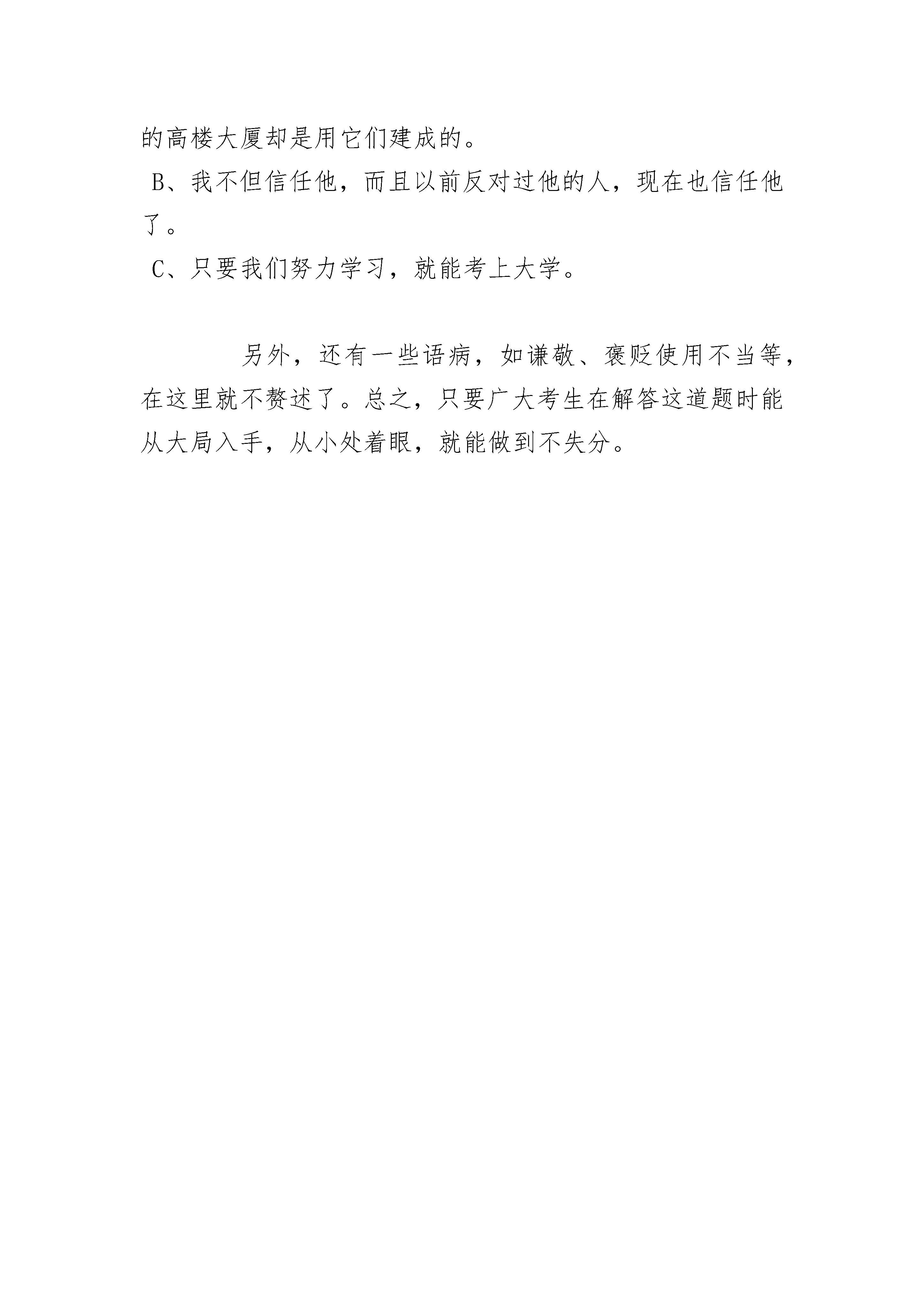 的高楼大厦却是用它们建成的。

B、我不但信任他，而且以前反对过他的人，现在也信任他了。

C、只要我们努力学习，就能考上大学。

另外，还有一些语病，如谦敬、褒贬使用不当等，在这里就不赘述了。总之，只要广大考生在解答这道题时能从大局入手，从小处着眼，就能做到不失分。